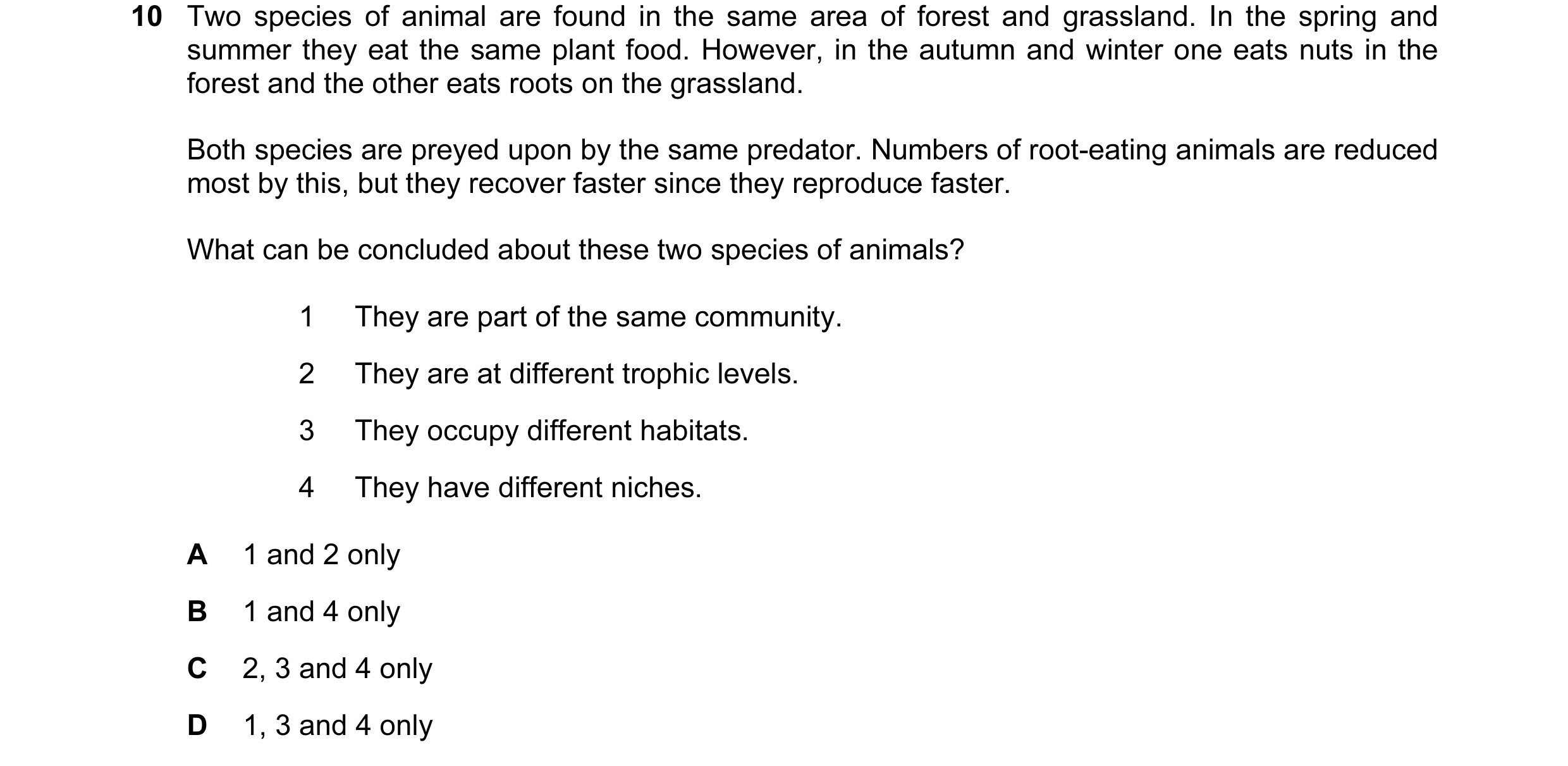 10 Two species of animal are found in the same area of forest and grassland. In the spring and summer they eat the same plant food. However, in the autumn and winter one eats nuts in the forest and the other eats roots on the grassland.

Both species are preyed upon by the same predator. Numbers of root-eating animals are reduced most by this, but they recover faster since they reproduce faster.

What can be concluded about these two species of animals?

1 They are part of the same community.

2 They are at different trophic levels.

3 They occupy different habitats.

4 They have different niches.

A 1 and 2 only

B 1 and 4 only

C 2, 3 and 4 only

D 1, 3 and 4 only